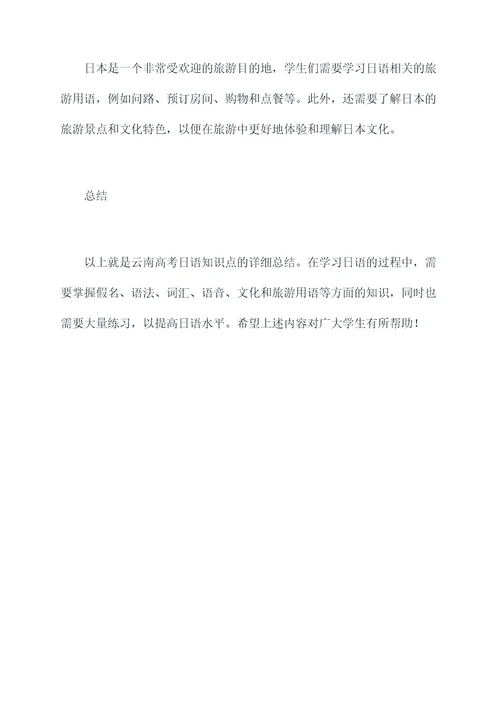 日本是一个非常受欢迎的旅游目的地，学生们需要学习日语相关的旅游用语，例如问路、预订房间、购物和点餐等。此外，还需要了解日本的旅游景点和文化特色，以便在旅游中更好地体验和理解日本文化。

总结

以上就是云南高考日语知识点的详细总结。在学习日语的过程中，需要掌握假名、语法、词汇、语音、文化和旅游用语等方面的知识，同时也需要大量练习，以提高日语水平。希望上述内容对广大学生有所帮助！